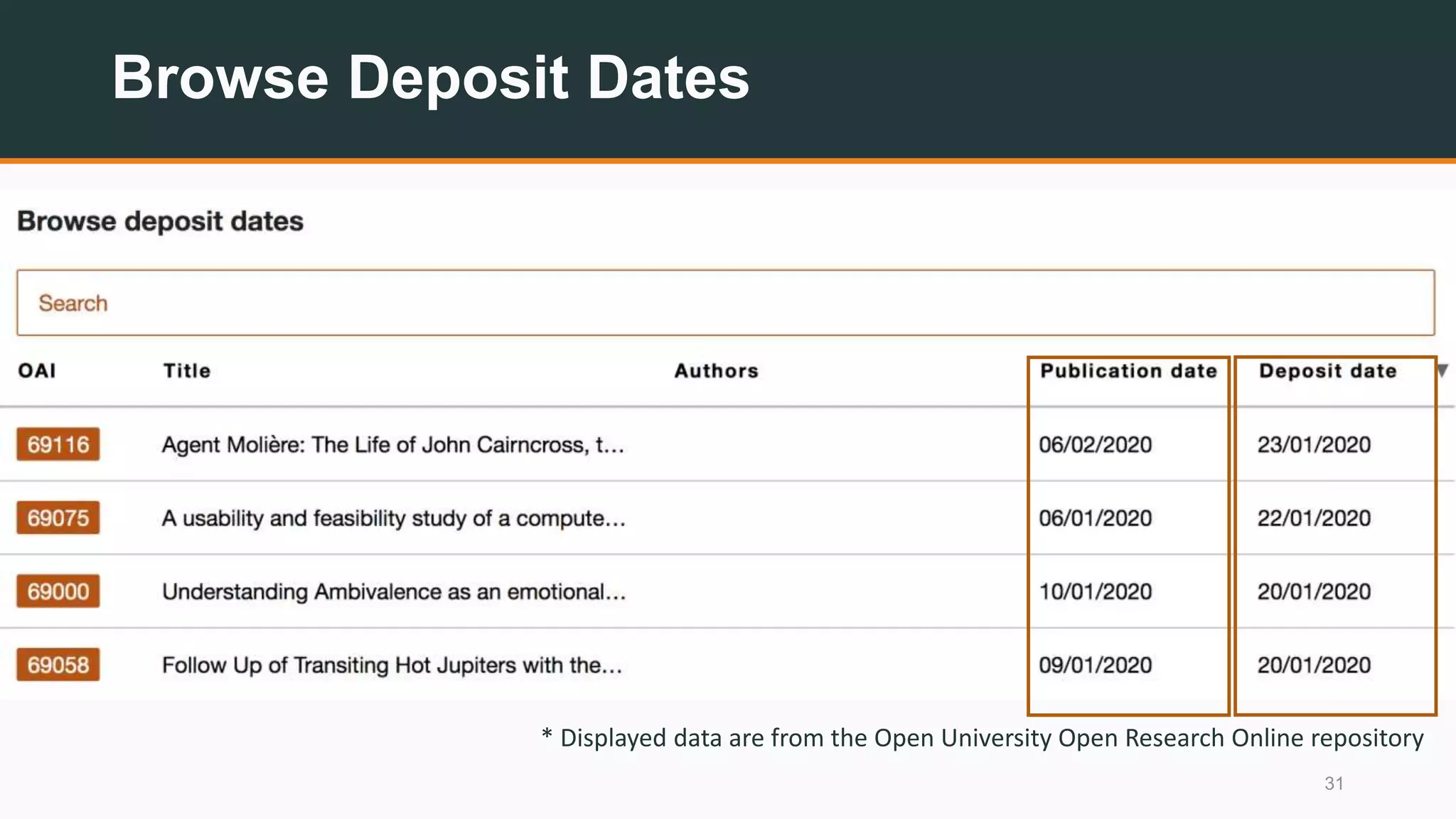 Browse Deposit Dates

Browse deposit dates

Search

| OAI | Title | Authors | Publication date | Deposit date |
|---|---|---|---|---|
| 69116 | Agent Molière: The Life of John Cairncross, t... | | 06/02/2020 | 23/01/2020 |
| 69075 | A usability and feasibility study of a compute... | | 06/01/2020 | 22/01/2020 |
| 69000 | Understanding Ambivalence as an emotional... | | 10/01/2020 | 20/01/2020 |
| 69058 | Follow Up of Transiting Hot Jupiters with the... | | 09/01/2020 | 20/01/2020 |

* Displayed data are from the Open University Open Research Online repository

31